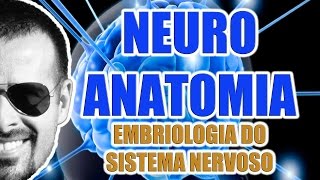 NEURO
ANATOMIA
EMBRIOLOGIA DO
SISTEMA NERVOSO